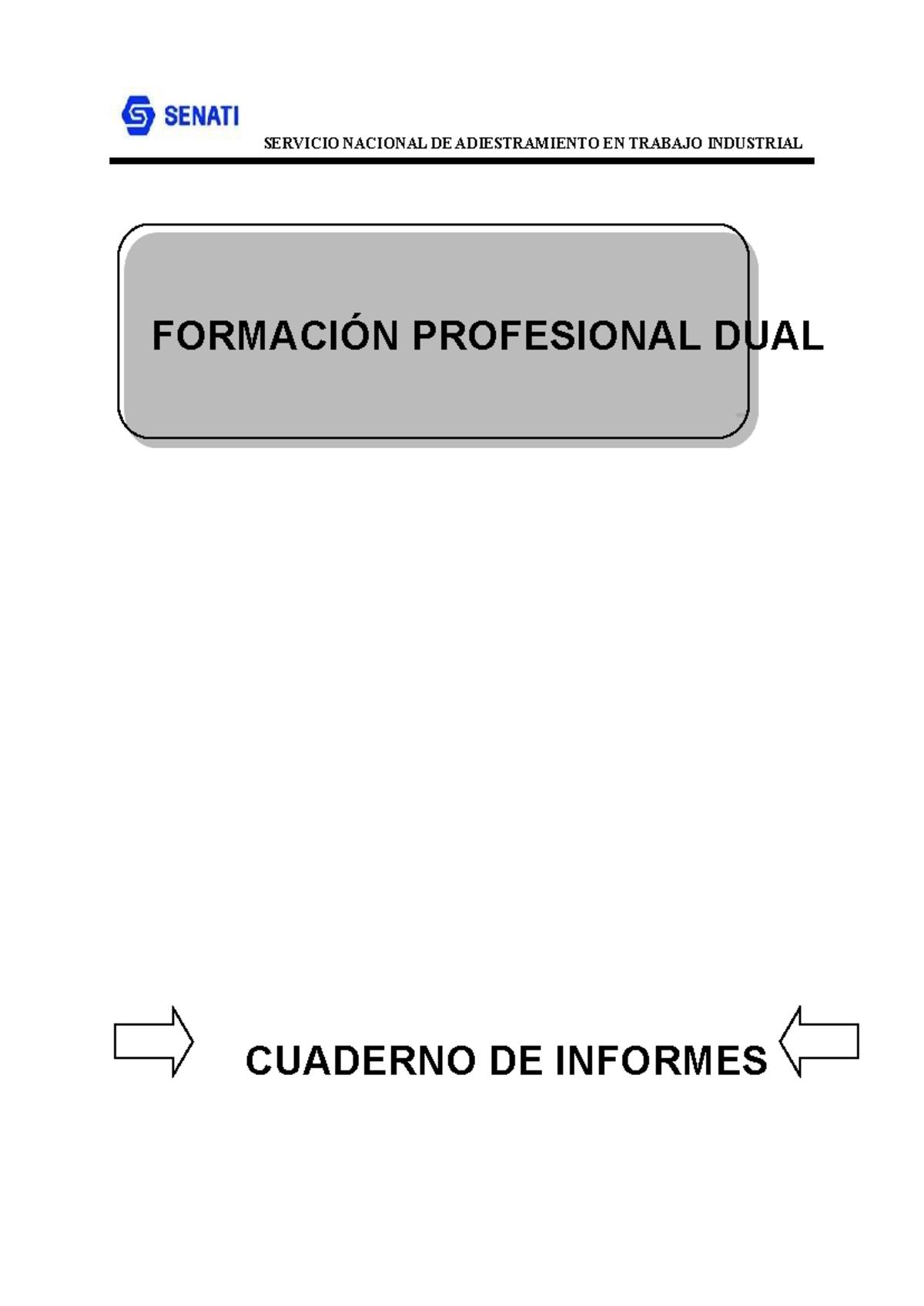 SENATI

SERVICIO NACIONAL DE ADIESTRAMIENTO EN TRABAJO INDUSTRIAL

FORMACIÓN PROFESIONAL DUAL

CUADERNO DE INFORMES